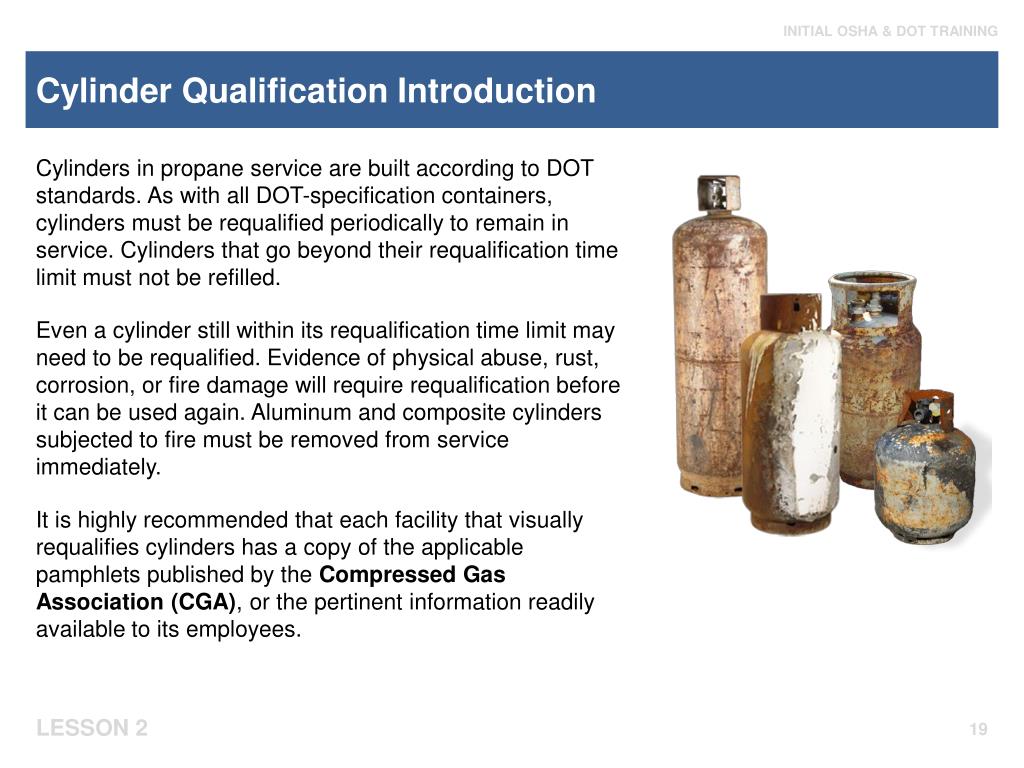 INITIAL OSHA & DOT TRAINING

Cylinder Qualification Introduction

Cylinders in propane service are built according to DOT standards. As with all DOT-specification containers, cylinders must be requalified periodically to remain in service. Cylinders that go beyond their requalification time limit must not be refilled.

Even a cylinder still within its requalification time limit may need to be requalified. Evidence of physical abuse, rust, corrosion, or fire damage will require requalification before it can be used again. Aluminum and composite cylinders subjected to fire must be removed from service immediately.

It is highly recommended that each facility that visually requalifies cylinders has a copy of the applicable pamphlets published by the Compressed Gas Association (CGA), or the pertinent information readily available to its employees.

LESSON 2

19